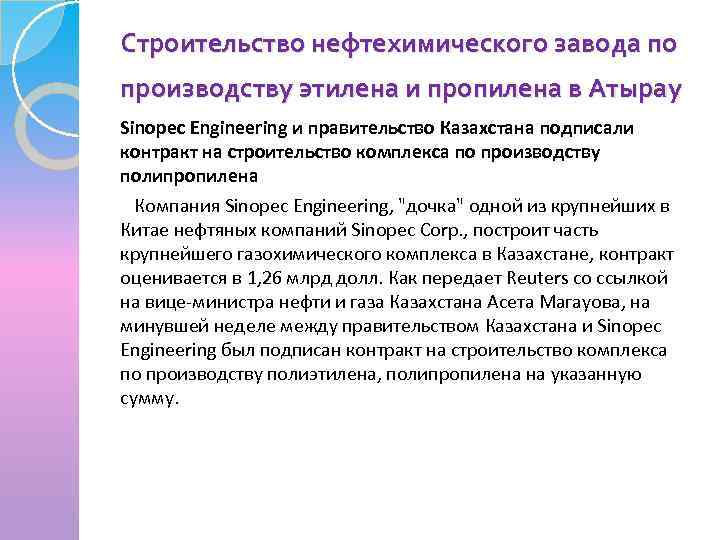 Строительство нефтехимического завода по производству этилена и пропилена в Атырау

Sinopec Engineering и правительство Казахстана подписали контракт на строительство комплекса по производству полипропилена

Компания Sinopec Engineering, "дочка" одной из крупнейших в Китае нефтяных компаний Sinopec Corp., построит часть крупнейшего газохимического комплекса в Казахстане, контракт оценивается в 1,26 млрд долл. Как передает Reuters со ссылкой на вице-министра нефти и газа Казахстана Асета Магауова, на минувшей неделе между правительством Казахстана и Sinopec Engineering был подписан контракт на строительство комплекса по производству полиэтилена, полипропилена на указанную сумму.